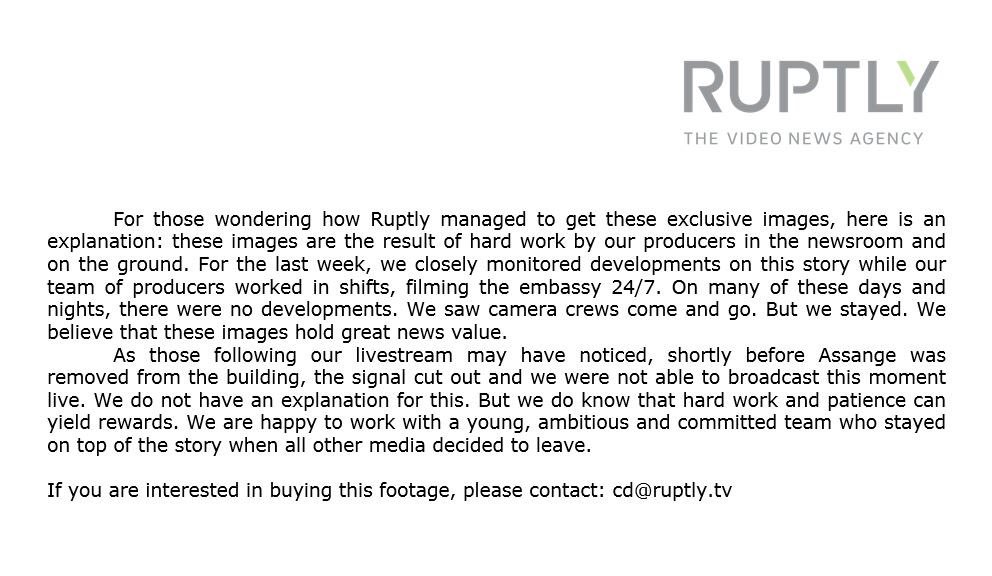 RUPTLY
THE VIDEO NEWS AGENCY

For those wondering how Ruptly managed to get these exclusive images, here is an explanation: these images are the result of hard work by our producers in the newsroom and on the ground. For the last week, we closely monitored developments on this story while our team of producers worked in shifts, filming the embassy 24/7. On many of these days and nights, there were no developments. We saw camera crews come and go. But we stayed. We believe that these images hold great news value.

As those following our livestream may have noticed, shortly before Assange was removed from the building, the signal cut out and we were not able to broadcast this moment live. We do not have an explanation for this. But we do know that hard work and patience can yield rewards. We are happy to work with a young, ambitious and committed team who stayed on top of the story when all other media decided to leave.

If you are interested in buying this footage, please contact: cd@ruptly.tv